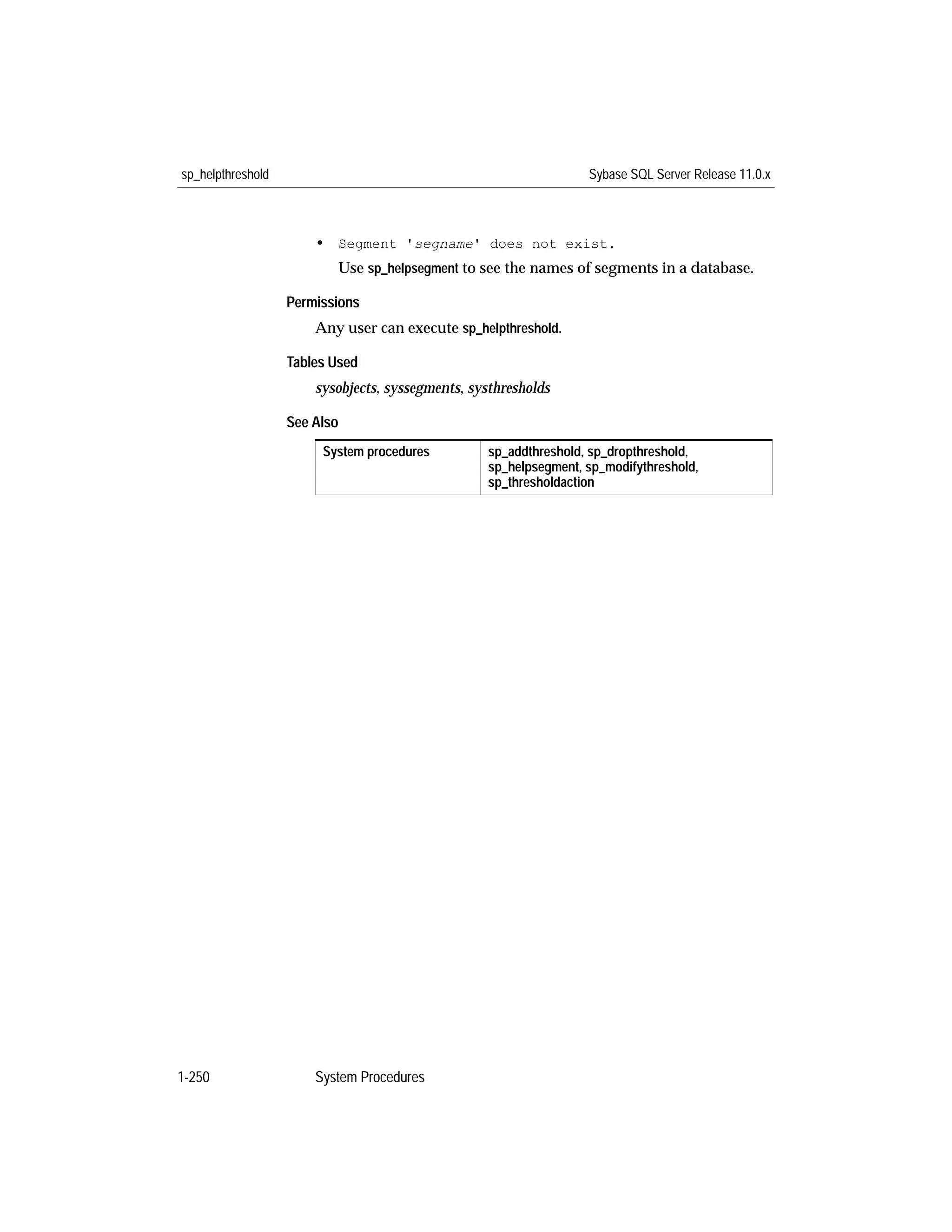 sp_helpthreshold Sybase SQL Server Release 11.0.x

• Segment 'segname' does not exist.

Use sp_helpsegment to see the names of segments in a database.

Permissions

Any user can execute sp_helpthreshold.

Tables Used

sysobjects, syssegments, systhresholds

See Also

| System procedures | sp_addthreshold, sp_dropthreshold, sp_helpsegment, sp_modifythreshold, sp_thresholdaction |
|---|---|

1-250 System Procedures